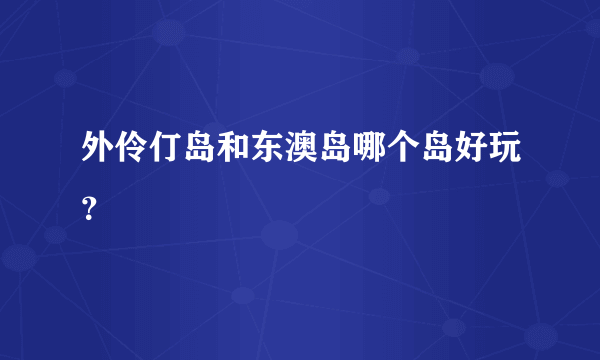 外伶仃岛和东澳岛哪个岛好玩？